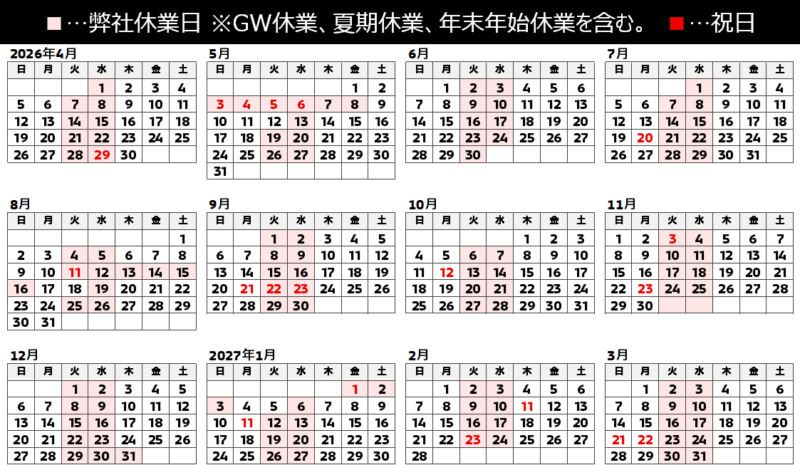 ■…弊社休業日 ※GW休業、夏期休業、年末年始休業を含む。 ■…祝日

2026年4月
| 日 | 月 | 火 | 水 | 木 | 金 | 土 |
|---|---|---|---|---|---|---|
|  |  |  | 1 | 2 | 3 | 4 |
| 5 | 6 | 7 | 8 | 9 | 10 | 11 |
| 12 | 13 | 14 | 15 | 16 | 17 | 18 |
| 19 | 20 | 21 | 22 | 23 | 24 | 25 |
| 26 | 27 | 28 | 29 | 30 |  |  |

5月
| 日 | 月 | 火 | 水 | 木 | 金 | 土 |
|---|---|---|---|---|---|---|
|  |  |  |  |  | 1 | 2 |
| 3 | 4 | 5 | 6 | 7 | 8 | 9 |
| 10 | 11 | 12 | 13 | 14 | 15 | 16 |
| 17 | 18 | 19 | 20 | 21 | 22 | 23 |
| 24 | 25 | 26 | 27 | 28 | 29 | 30 |
| 31 |  |  |  |  |  |  |

6月
| 日 | 月 | 火 | 水 | 木 | 金 | 土 |
|---|---|---|---|---|---|---|
|  | 1 | 2 | 3 | 4 | 5 | 6 |
| 7 | 8 | 9 | 10 | 11 | 12 | 13 |
| 14 | 15 | 16 | 17 | 18 | 19 | 20 |
| 21 | 22 | 23 | 24 | 25 | 26 | 27 |
| 28 | 29 | 30 |  |  |  |  |

7月
| 日 | 月 | 火 | 水 | 木 | 金 | 土 |
|---|---|---|---|---|---|---|
|  |  |  | 1 | 2 | 3 | 4 |
| 5 | 6 | 7 | 8 | 9 | 10 | 11 |
| 12 | 13 | 14 | 15 | 16 | 17 | 18 |
| 19 | 20 | 21 | 22 | 23 | 24 | 25 |
| 26 | 27 | 28 | 29 | 30 | 31 |  |

8月
| 日 | 月 | 火 | 水 | 木 | 金 | 土 |
|---|---|---|---|---|---|---|
|  |  |  |  |  |  | 1 |
| 2 | 3 | 4 | 5 | 6 | 7 | 8 |
| 9 | 10 | 11 | 12 | 13 | 14 | 15 |
| 16 | 17 | 18 | 19 | 20 | 21 | 22 |
| 23 | 24 | 25 | 26 | 27 | 28 | 29 |
| 30 | 31 |  |  |  |  |  |

9月
| 日 | 月 | 火 | 水 | 木 | 金 | 土 |
|---|---|---|---|---|---|---|
|  |  | 1 | 2 | 3 | 4 | 5 |
| 6 | 7 | 8 | 9 | 10 | 11 | 12 |
| 13 | 14 | 15 | 16 | 17 | 18 | 19 |
| 20 | 21 | 22 | 23 | 24 | 25 | 26 |
| 27 | 28 | 29 | 30 |  |  |  |

10月
| 日 | 月 | 火 | 水 | 木 | 金 | 土 |
|---|---|---|---|---|---|---|
|  |  |  |  | 1 | 2 | 3 |
| 4 | 5 | 6 | 7 | 8 | 9 | 10 |
| 11 | 12 | 13 | 14 | 15 | 16 | 17 |
| 18 | 19 | 20 | 21 | 22 | 23 | 24 |
| 25 | 26 | 27 | 28 | 29 | 30 | 31 |

11月
| 日 | 月 | 火 | 水 | 木 | 金 | 土 |
|---|---|---|---|---|---|---|
| 1 | 2 | 3 | 4 | 5 | 6 | 7 |
| 8 | 9 | 10 | 11 | 12 | 13 | 14 |
| 15 | 16 | 17 | 18 | 19 | 20 | 21 |
| 22 | 23 | 24 | 25 | 26 | 27 | 28 |
| 29 | 30 |  |  |  |  |  |

12月
| 日 | 月 | 火 | 水 | 木 | 金 | 土 |
|---|---|---|---|---|---|---|
|  |  | 1 | 2 | 3 | 4 | 5 |
| 6 | 7 | 8 | 9 | 10 | 11 | 12 |
| 13 | 14 | 15 | 16 | 17 | 18 | 19 |
| 20 | 21 | 22 | 23 | 24 | 25 | 26 |
| 27 | 28 | 29 | 30 | 31 |  |  |

2027年1月
| 日 | 月 | 火 | 水 | 木 | 金 | 土 |
|---|---|---|---|---|---|---|
|  |  |  |  |  | 1 | 2 |
| 3 | 4 | 5 | 6 | 7 | 8 | 9 |
| 10 | 11 | 12 | 13 | 14 | 15 | 16 |
| 17 | 18 | 19 | 20 | 21 | 22 | 23 |
| 24 | 25 | 26 | 27 | 28 | 29 | 30 |

2月
| 日 | 月 | 火 | 水 | 木 | 金 | 土 |
|---|---|---|---|---|---|---|
|  | 1 | 2 | 3 | 4 | 5 | 6 |
| 7 | 8 | 9 | 10 | 11 | 12 | 13 |
| 14 | 15 | 16 | 17 | 18 | 19 | 20 |
| 21 | 22 | 23 | 24 | 25 | 26 | 27 |
| 28 |  |  |  |  |  |  |

3月
| 日 | 月 | 火 | 水 | 木 | 金 | 土 |
|---|---|---|---|---|---|---|
|  | 1 | 2 | 3 | 4 | 5 | 6 |
| 7 | 8 | 9 | 10 | 11 | 12 | 13 |
| 14 | 15 | 16 | 17 | 18 | 19 | 20 |
| 21 | 22 | 23 | 24 | 25 | 26 | 27 |
| 28 | 29 | 30 | 31 |  |  |  |